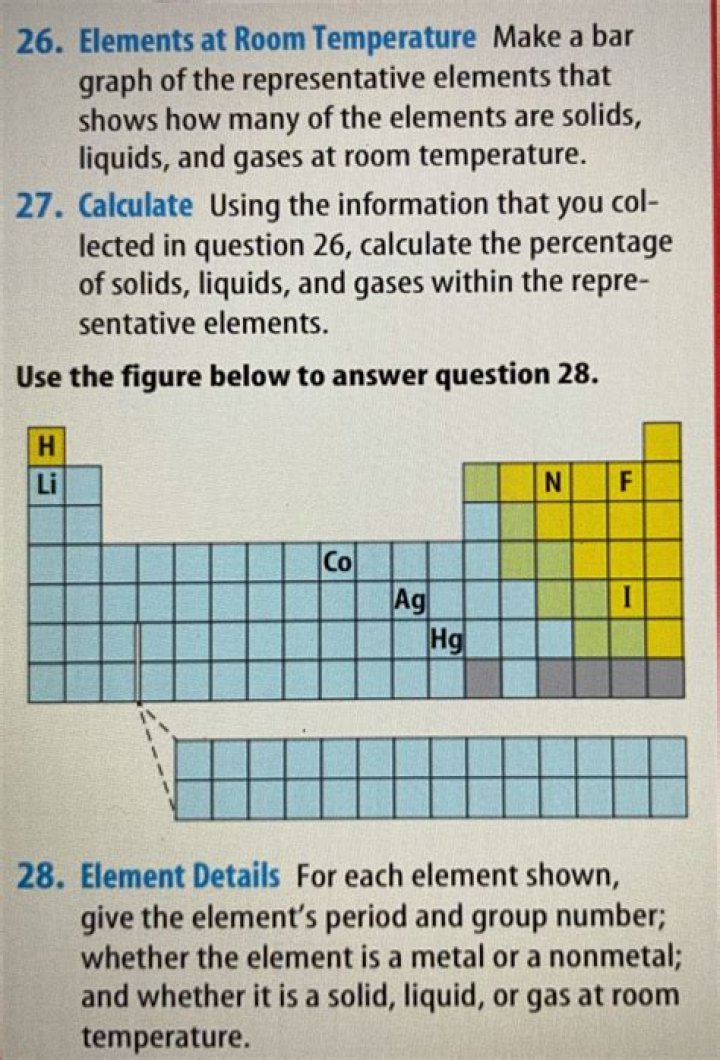 26. Elements at Room Temperature Make a bar graph of the representative elements that shows how many of the elements are solids, liquids, and gases at room temperature.

27. Calculate Using the information that you collected in question 26, calculate the percentage of solids, liquids, and gases within the representative elements.

Use the figure below to answer question 28.

H
Li
N
F
Co
Ag
I
Hg

28. Element Details For each element shown, give the element's period and group number; whether the element is a metal or a nonmetal; and whether it is a solid, liquid, or gas at room temperature.